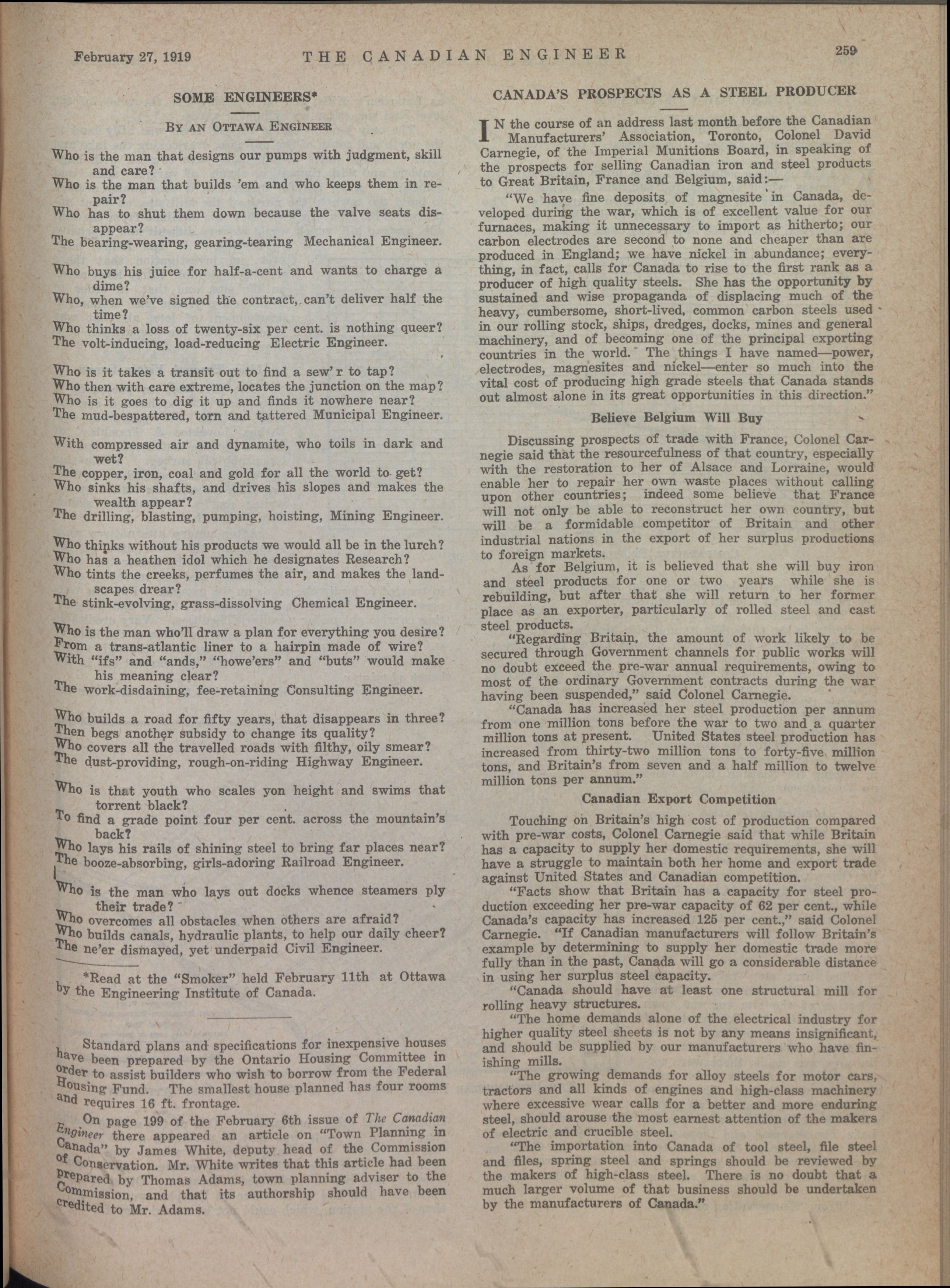 February 27, 1919 THE CANADIAN ENGINEER 259

SOME ENGINEERS*

BY AN OTTAWA ENGINEER

Who is the man that designs our pumps with judgment, skill and care?
Who is the man that builds 'em and who keeps them in repair?
Who has to shut them down because the valve seats disappear?
The bearing-wearing, gearing-tearing Mechanical Engineer.

Who buys his juice for half-a-cent and wants to charge a dime?
Who, when we've signed the contract, can't deliver half the time?
Who thinks a loss of twenty-six per cent. is nothing queer?
The volt-inducing, load-reducing Electric Engineer.

Who is it takes a transit out to find a sew'r to tap?
Who then with care extreme, locates the junction on the map?
Who is it goes to dig it up and finds it nowhere near?
The mud-bespattered, torn and tattered Municipal Engineer.

With compressed air and dynamite, who toils in dark and wet?
The copper, iron, coal and gold for all the world to get?
Who sinks his shafts, and drives his slopes and makes the wealth appear?
The drilling, blasting, pumping, hoisting, Mining Engineer.

Who thinks without his products we would all be in the lurch?
Who has a heathen idol which he designates Research?
Who tints the creeks, perfumes the air, and makes the landscapes drear?
The stink-evolving, grass-dissolving Chemical Engineer.

Who is the man who'll draw a plan for everything you desire?
From a trans-atlantic liner to a hairpin made of wire?
With "ifs" and "ands," "howe'ers" and "buts" would make his meaning clear?
The work-disdaining, fee-retaining Consulting Engineer.

Who builds a road for fifty years, that disappears in three?
Then begs another subsidy to change its quality?
Who covers all the travelled roads with filthy, oily smear?
The dust-providing, rough-on-riding Highway Engineer.

Who is that youth who scales yon height and swims that torrent black?
To find a grade point four per cent. across the mountain's back?
Who lays his rails of shining steel to bring far places near?
The booze-absorbing, girls-adoring Railroad Engineer.

Who is the man who lays out docks whence steamers ply their trade?
Who overcomes all obstacles when others are afraid?
Who builds canals, hydraulic plants, to help our daily cheer?
The ne'er dismayed, yet underpaid Civil Engineer.

*Read at the "Smoker" held February 11th at Ottawa by the Engineering Institute of Canada.

Standard plans and specifications for inexpensive houses have been prepared by the Ontario Housing Committee in order to assist builders who wish to borrow from the Federal Housing Fund. The smallest house planned has four rooms and requires 16 ft. frontage.

On page 199 of the February 6th issue of The Canadian Engineer there appeared an article on "Town Planning in Canada" by James White, deputy head of the Commission of Conservation. Mr. White writes that this article had been prepared by Thomas Adams, town planning adviser to the Commission, and that its authorship should have been credited to Mr. Adams.

CANADA'S PROSPECTS AS A STEEL PRODUCER

IN the course of an address last month before the Canadian Manufacturers' Association, Toronto, Colonel David Carnegie, of the Imperial Munitions Board, in speaking of the prospects for selling Canadian iron and steel products to Great Britain, France and Belgium, said:—

"We have fine deposits of magnesite in Canada, developed during the war, which is of excellent value for our furnaces, making it unnecessary to import as hitherto; our carbon electrodes are second to none and cheaper than are produced in England; we have nickel in abundance; everything, in fact, calls for Canada to rise to the first rank as a producer of high quality steels. She has the opportunity by sustained and wise propaganda of displacing much of the heavy, cumbersome, short-lived, common carbon steels used in our rolling stock, ships, dredges, docks, mines and general machinery, and of becoming one of the principal exporting countries in the world. The things I have named—power, electrodes, magnesites and nickel—enter so much into the vital cost of producing high grade steels that Canada stands out almost alone in its great opportunities in this direction."

Believe Belgium Will Buy

Discussing prospects of trade with France, Colonel Carnegie said that the resourcefulness of that country, especially with the restoration to her of Alsace and Lorraine, would enable her to repair her own waste places without calling upon other countries; indeed some believe that France will not only be able to reconstruct her own country, but will be a formidable competitor of Britain and other industrial nations in the export of her surplus productions to foreign markets.

As for Belgium, it is believed that she will buy iron and steel products for one or two years while she is rebuilding, but after that she will return to her former place as an exporter, particularly of rolled steel and cast steel products.

"Regarding Britain, the amount of work likely to be secured through Government channels for public works will no doubt exceed the pre-war annual requirements, owing to most of the ordinary Government contracts during the war having been suspended," said Colonel Carnegie.

"Canada has increased her steel production per annum from one million tons before the war to two and a quarter million tons at present. United States steel production has increased from thirty-two million tons to forty-five million tons, and Britain's from seven and a half million to twelve million tons per annum."

Canadian Export Competition

Touching on Britain's high cost of production compared with pre-war costs, Colonel Carnegie said that while Britain has a capacity to supply her domestic requirements, she will have a struggle to maintain both her home and export trade against United States and Canadian competition.

"Facts show that Britain has a capacity for steel production exceeding her pre-war capacity of 62 per cent., while Canada's capacity has increased 125 per cent.," said Colonel Carnegie. "If Canadian manufacturers will follow Britain's example by determining to supply her domestic trade more fully than in the past, Canada will go a considerable distance in using her surplus steel capacity.

"Canada should have at least one structural mill for rolling heavy structures.

"The home demands alone of the electrical industry for higher quality steel sheets is not by any means insignificant, and should be supplied by our manufacturers who have finishing mills.

"The growing demands for alloy steels for motor cars, tractors and all kinds of engines and high-class machinery where excessive wear calls for a better and more enduring steel, should arouse the most earnest attention of the makers of electric and crucible steel.

"The importation into Canada of tool steel, file steel and files, spring steel and springs should be reviewed by the makers of high-class steel. There is no doubt that a much larger volume of that business should be undertaken by the manufacturers of Canada."